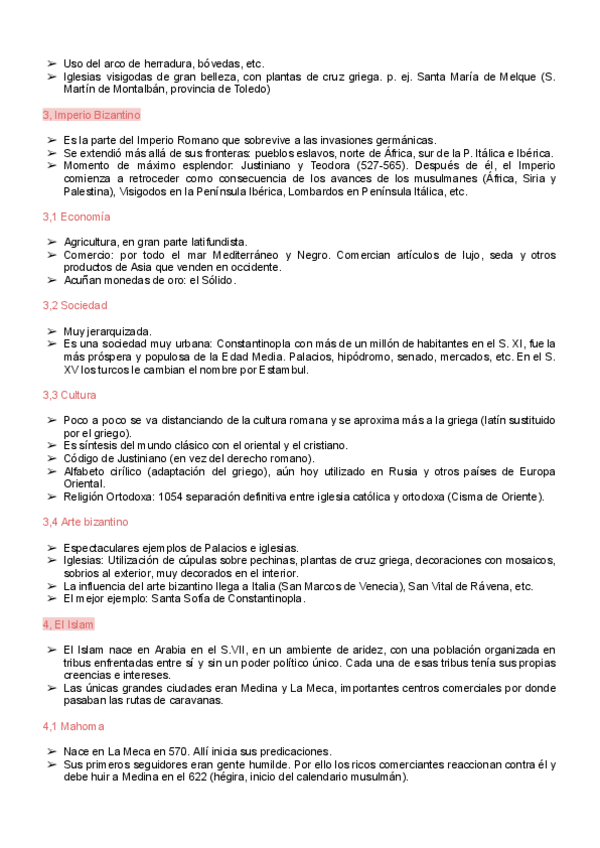 ➢ Uso del arco de herradura, bóvedas, etc.
➢ Iglesias visigodas de gran belleza, con plantas de cruz griega. p. ej. Santa María de Melque (S. Martín de Montalbán, provincia de Toledo)

3, Imperio Bizantino

➢ Es la parte del Imperio Romano que sobrevive a las invasiones germánicas.
➢ Se extendió más allá de sus fronteras: pueblos eslavos, norte de África, sur de la P. Itálica e Ibérica.
➢ Momento de máximo esplendor: Justiniano y Teodora (527-565). Después de él, el Imperio comienza a retroceder como consecuencia de los avances de los musulmanes (África, Siria y Palestina), Visigodos en la Península Ibérica, Lombardos en Península Itálica, etc.

3,1 Economía

➢ Agricultura, en gran parte latifundista.
➢ Comercio: por todo el mar Mediterráneo y Negro. Comercian artículos de lujo, seda y otros productos de Asia que venden en occidente.
➢ Acuñan monedas de oro: el Sólido.

3,2 Sociedad

➢ Muy jerarquizada.
➢ Es una sociedad muy urbana: Constantinopla con más de un millón de habitantes en el S. XI, fue la más próspera y populosa de la Edad Media. Palacios, hipódromo, senado, mercados, etc. En el S. XV los turcos le cambian el nombre por Estambul.

3,3 Cultura

➢ Poco a poco se va distanciando de la cultura romana y se aproxima más a la griega (latín sustituido por el griego).
➢ Es síntesis del mundo clásico con el oriental y el cristiano.
➢ Código de Justiniano (en vez del derecho romano).
➢ Alfabeto cirílico (adaptación del griego), aún hoy utilizado en Rusia y otros países de Europa Oriental.
➢ Religión Ortodoxa: 1054 separación definitiva entre iglesia católica y ortodoxa (Cisma de Oriente).

3,4 Arte bizantino

➢ Espectaculares ejemplos de Palacios e iglesias.
➢ Iglesias: Utilización de cúpulas sobre pechinas, plantas de cruz griega, decoraciones con mosaicos, sobrios al exterior, muy decorados en el interior.
➢ La influencia del arte bizantino llega a Italia (San Marcos de Venecia), San Vital de Rávena, etc.
➢ El mejor ejemplo: Santa Sofía de Constantinopla.

4, El Islam

➢ El Islam nace en Arabia en el S.VII, en un ambiente de aridez, con una población organizada en tribus enfrentadas entre sí y sin un poder político único. Cada una de esas tribus tenía sus propias creencias e intereses.
➢ Las únicas grandes ciudades eran Medina y La Meca, importantes centros comerciales por donde pasaban las rutas de caravanas.

4,1 Mahoma

➢ Nace en La Meca en 570. Allí inicia sus predicaciones.
➢ Sus primeros seguidores eran gente humilde. Por ello los ricos comerciantes reaccionan contra él y debe huir a Medina en el 622 (hégira, inicio del calendario musulmán).